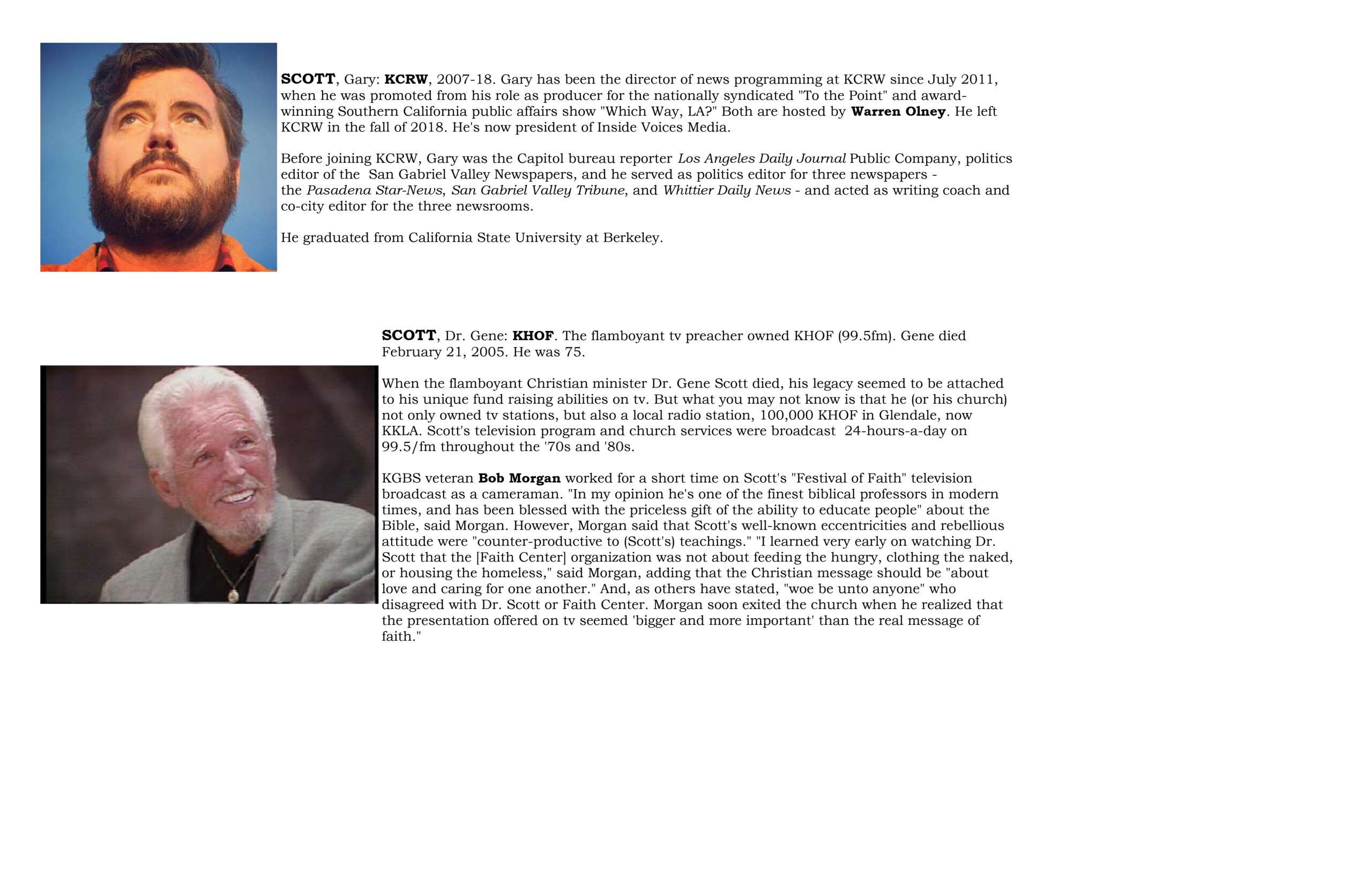 SCOTT, Gary: KCRW, 2007-18. Gary has been the director of news programming at KCRW since July 2011, when he was promoted from his role as producer for the nationally syndicated "To the Point" and award-winning Southern California public affairs show "Which Way, LA?" Both are hosted by Warren Olney. He left KCRW in the fall of 2018. He's now president of Inside Voices Media.

Before joining KCRW, Gary was the Capitol bureau reporter Los Angeles Daily Journal Public Company, politics editor of the San Gabriel Valley Newspapers, and he served as politics editor for three newspapers - the Pasadena Star-News, San Gabriel Valley Tribune, and Whittier Daily News - and acted as writing coach and co-city editor for the three newsrooms.

He graduated from California State University at Berkeley.

SCOTT, Dr. Gene: KHOF. The flamboyant tv preacher owned KHOF (99.5fm). Gene died February 21, 2005. He was 75.

When the flamboyant Christian minister Dr. Gene Scott died, his legacy seemed to be attached to his unique fund raising abilities on tv. But what you may not know is that he (or his church) not only owned tv stations, but also a local radio station, 100,000 KHOF in Glendale, now KKLA. Scott's television program and church services were broadcast 24-hours-a-day on 99.5/fm throughout the '70s and '80s.

KGBS veteran Bob Morgan worked for a short time on Scott's "Festival of Faith" television broadcast as a cameraman. "In my opinion he's one of the finest biblical professors in modern times, and has been blessed with the priceless gift of the ability to educate people" about the Bible, said Morgan. However, Morgan said that Scott's well-known eccentricities and rebellious attitude were "counter-productive to (Scott's) teachings." "I learned very early on watching Dr. Scott that the [Faith Center] organization was not about feeding the hungry, clothing the naked, or housing the homeless," said Morgan, adding that the Christian message should be "about love and caring for one another." And, as others have stated, "woe be unto anyone" who disagreed with Dr. Scott or Faith Center. Morgan soon exited the church when he realized that the presentation offered on tv seemed 'bigger and more important' than the real message of faith."